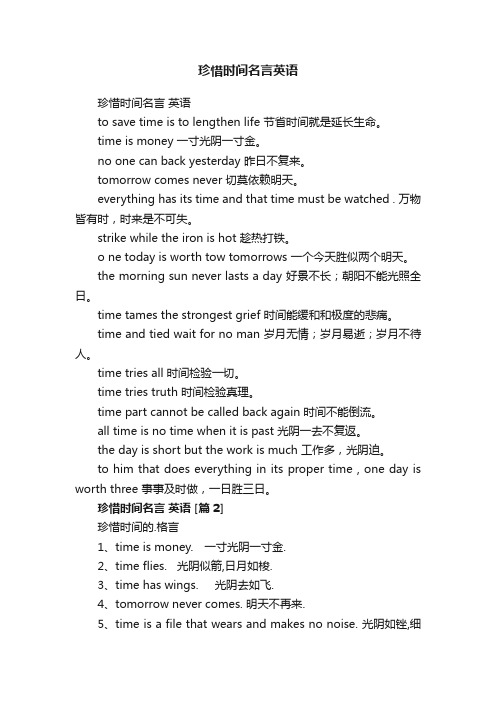 珍惜时间名言英语

珍惜时间名言 英语

to save time is to lengthen life 节省时间就是延长生命。

time is money 一寸光阴一寸金。

no one can back yesterday 昨日不复来。

tomorrow comes never 切莫依赖明天。

everything has its time and that time must be watched . 万物皆有时，时来是不可失。

strike while the iron is hot 趁热打铁。

o ne today is worth tow tomorrows 一个今天胜似两个明天。

the morning sun never lasts a day 好景不长；朝阳不能光照全日。

time tames the strongest grief 时间能缓和和极度的悲痛。

time and tied wait for no man 岁月无情；岁月易逝；岁月不待人。

time tries all 时间检验一切。

time tries truth 时间检验真理。

time part cannot be called back again 时间不能倒流。

all time is no time when it is past 光阴一去不复返。

the day is short but the work is much 工作多，光阴迫。

to him that does everything in its proper time , one day is worth three 事事及时做，一日胜三日。

珍惜时间名言 英语 [篇 2]

珍惜时间的.格言

1、time is money. 一寸光阴一寸金.

2、time flies. 光阴似箭,日月如梭.

3、time has wings. 光阴去如飞.

4、tomorrow never comes. 明天不再来.

5、time is a file that wears and makes no noise. 光阴如锉,细